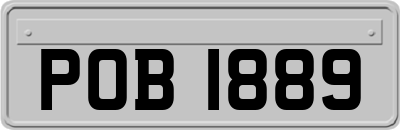 POB 1889